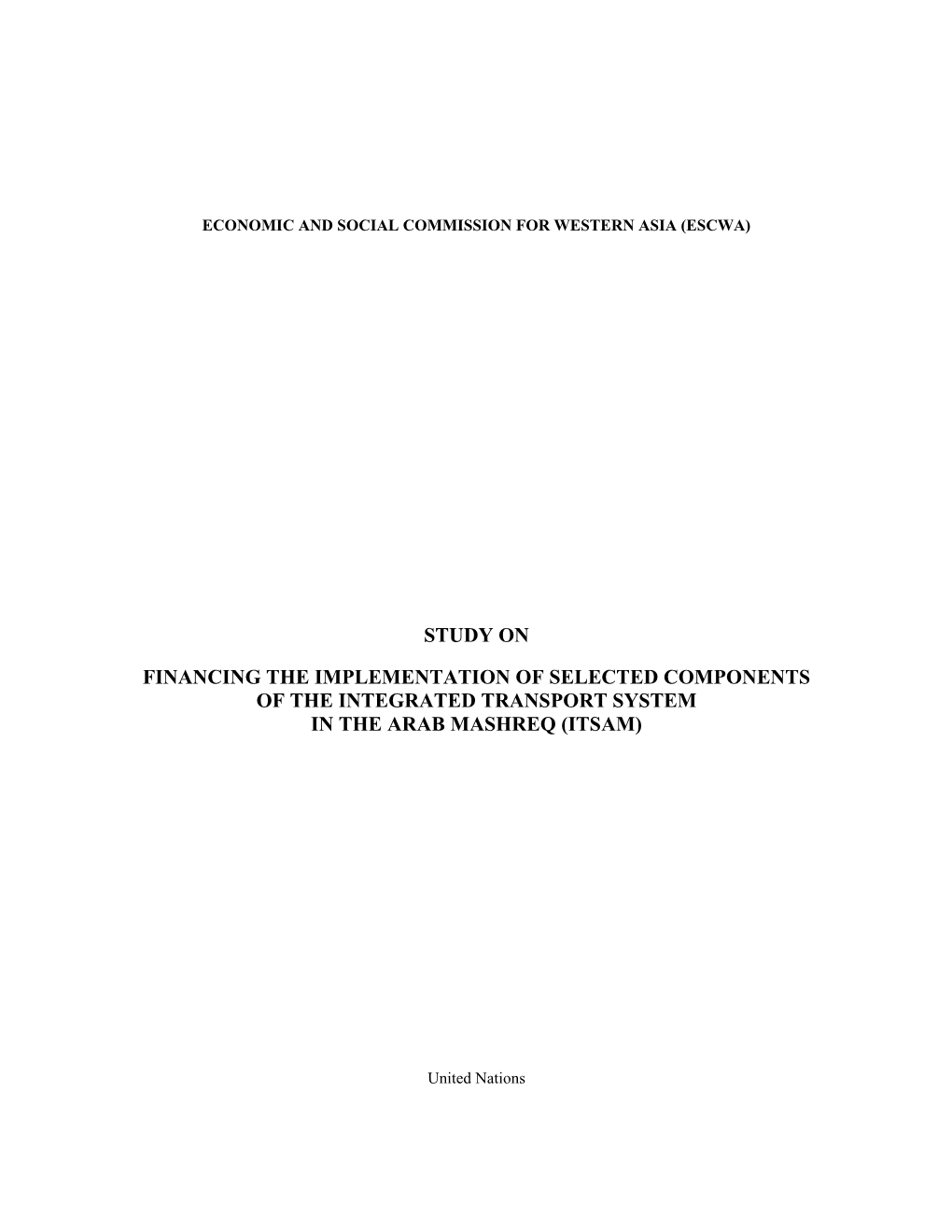 ECONOMIC AND SOCIAL COMMISSION FOR WESTERN ASIA (ESCWA)

STUDY ON

FINANCING THE IMPLEMENTATION OF SELECTED COMPONENTS OF THE INTEGRATED TRANSPORT SYSTEM IN THE ARAB MASHREQ (ITSAM)

United Nations